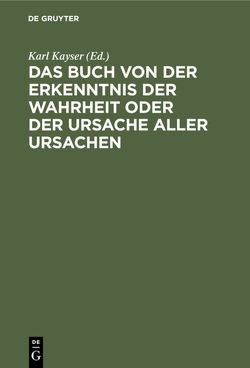 DE GRUYTER

Karl Kayser (Ed.)

DAS BUCH VON DER ERKENNTNIS DER WAHRHEIT ODER DER URSACHE ALLER URSACHEN

DE
G